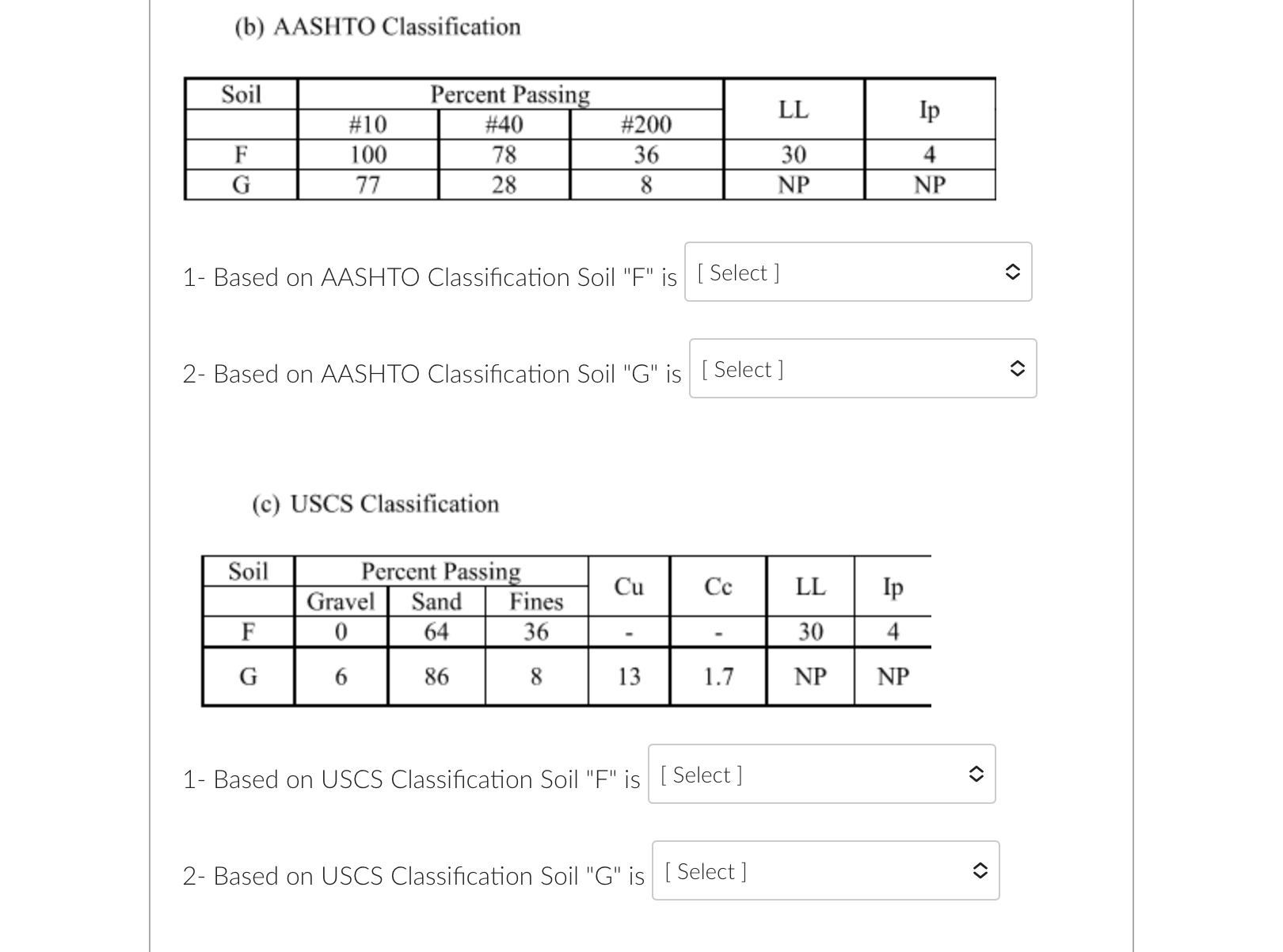 (b) AASHTO Classification

| Soil | Percent Passing | | | LL | Ip |
|---|---|---|---|---|---|
| | #10 | #40 | #200 | | |
| F | 100 | 78 | 36 | 30 | 4 |
| G | 77 | 28 | 8 | NP | NP |

1- Based on AASHTO Classification Soil "F" is [ Select ]

2- Based on AASHTO Classification Soil "G" is [ Select ]

(c) USCS Classification

| Soil | Percent Passing | | | Cu | Cc | LL | Ip |
|---|---|---|---|---|---|---|---|
| | Gravel | Sand | Fines | | | | |
| F | 0 | 64 | 36 | - | - | 30 | 4 |
| G | 6 | 86 | 8 | 13 | 1.7 | NP | NP |

1- Based on USCS Classification Soil "F" is [ Select ]

2- Based on USCS Classification Soil "G" is [ Select ]